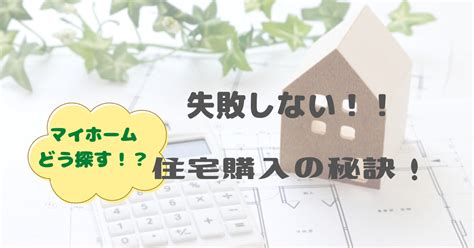 マイホーム
どう探す！？

失敗しない！！

住宅購入の秘訣！